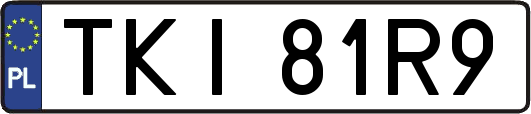 PL
TKI 81R9